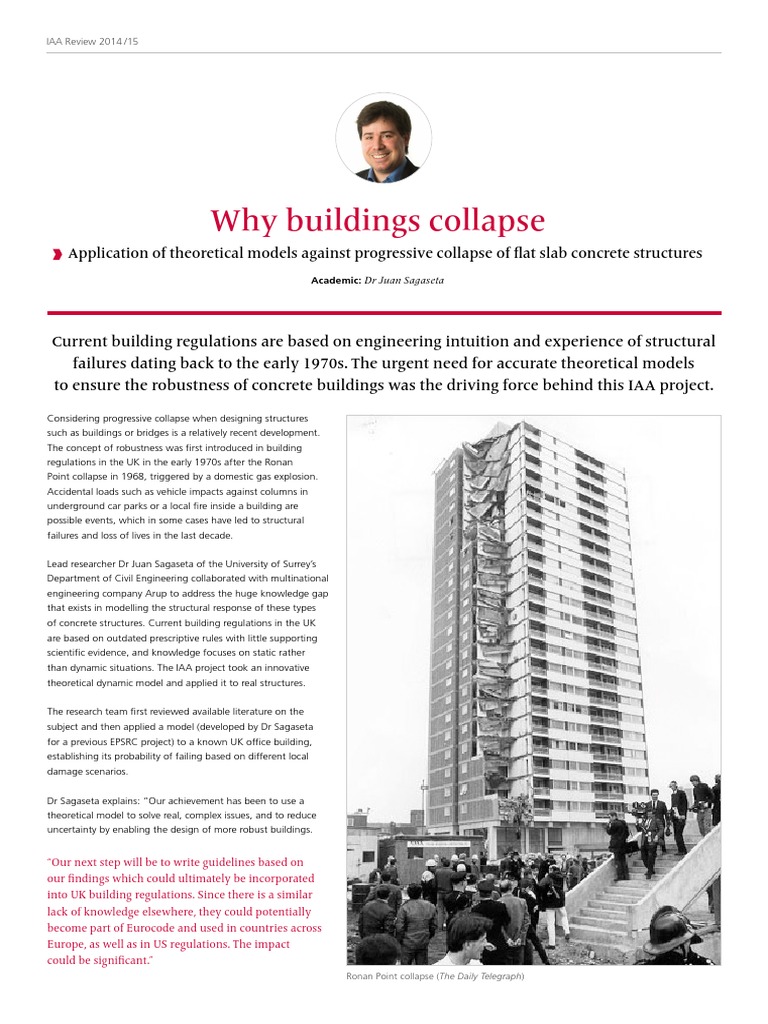 IAA Review 2014/15

Why buildings collapse

Application of theoretical models against progressive collapse of flat slab concrete structures

Academic: Dr Juan Sagaseta

Current building regulations are based on engineering intuition and experience of structural failures dating back to the early 1970s. The urgent need for accurate theoretical models to ensure the robustness of concrete buildings was the driving force behind this IAA project.

Considering progressive collapse when designing structures such as buildings or bridges is a relatively recent development. The concept of robustness was first introduced in building regulations in the UK in the early 1970s after the Ronan Point collapse in 1968, triggered by a domestic gas explosion. Accidental loads such as vehicle impacts against columns in underground car parks or a local fire inside a building are possible events, which in some cases have led to structural failures and loss of lives in the last decade.

Lead researcher Dr Juan Sagaseta of the University of Surrey's Department of Civil Engineering collaborated with multinational engineering company Arup to address the huge knowledge gap that exists in modelling the structural response of these types of concrete structures. Current building regulations in the UK are based on outdated prescriptive rules with little supporting scientific evidence, and knowledge focuses on static rather than dynamic situations. The IAA project took an innovative theoretical dynamic model and applied it to real structures.

The research team first reviewed available literature on the subject and then applied a model (developed by Dr Sagaseta for a previous EPSRC project) to a known UK office building, establishing its probability of failing based on different local damage scenarios.

Dr Sagaseta explains: "Our achievement has been to use a theoretical model to solve real, complex issues, and to reduce uncertainty by enabling the design of more robust buildings.

"Our next step will be to write guidelines based on our findings which could ultimately be incorporated into UK building regulations. Since there is a similar lack of knowledge elsewhere, they could potentially become part of Eurocode and used in countries across Europe, as well as in US regulations. The impact could be significant."

Ronan Point collapse (The Daily Telegraph)